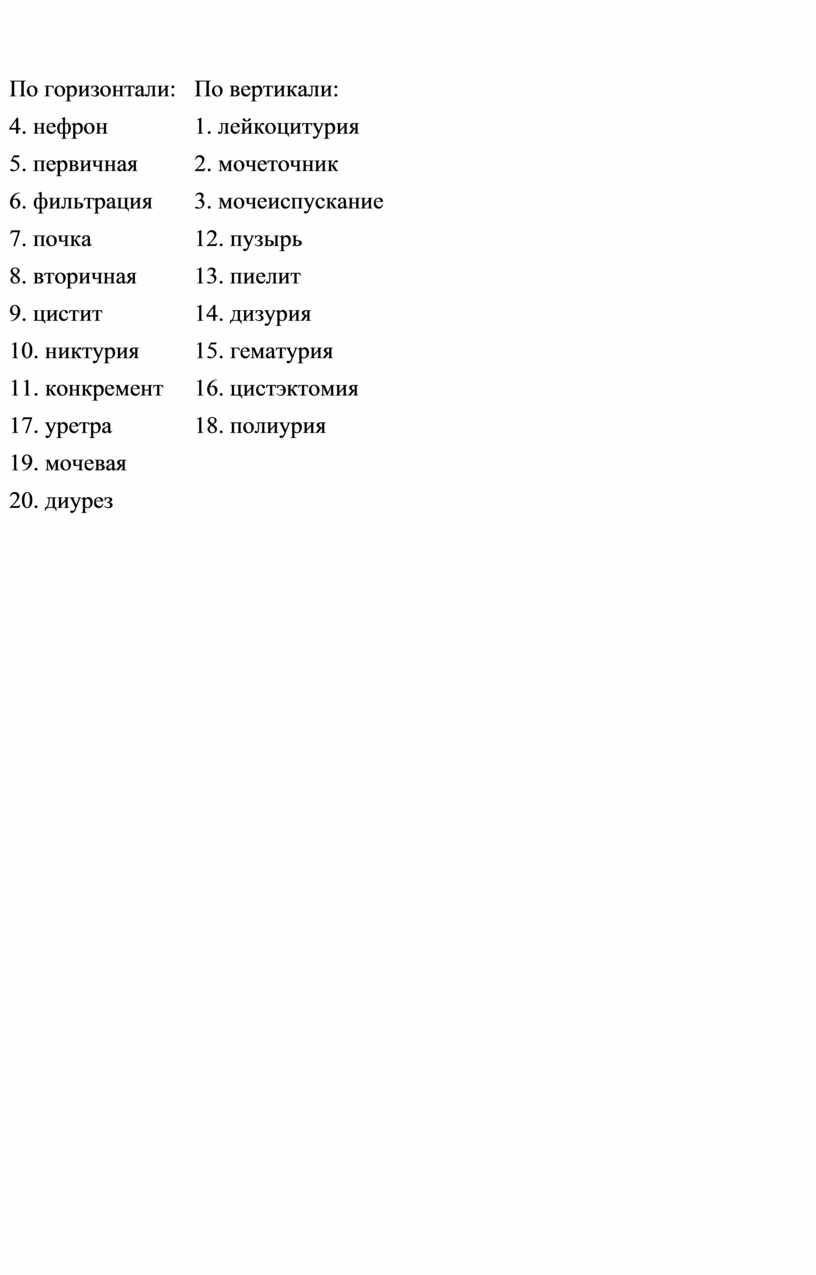 По горизонтали:
4. нефрон
5. первичная
6. фильтрация
7. почка
8. вторичная
9. цистит
10. никтурия
11. конкремент
17. уретра
19. мочевая
20. диурез

По вертикали:
1. лейкоцитурия
2. мочеточник
3. мочеиспускание
12. пузырь
13. пиелит
14. дизурия
15. гематурия
16. цистэктомия
18. полиурия